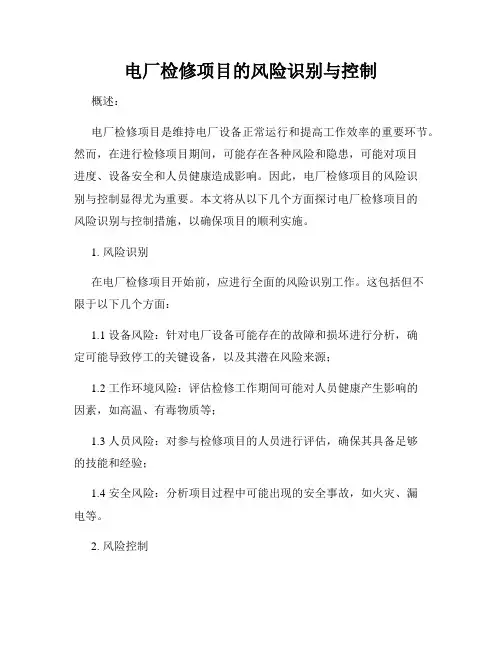 电厂检修项目的风险识别与控制

概述：

电厂检修项目是维持电厂设备正常运行和提高工作效率的重要环节。然而，在进行检修项目期间，可能存在各种风险和隐患，可能对项目进度、设备安全和人员健康造成影响。因此，电厂检修项目的风险识别与控制显得尤为重要。本文将从以下几个方面探讨电厂检修项目的风险识别与控制措施，以确保项目的顺利实施。

1. 风险识别

在电厂检修项目开始前，应进行全面的风险识别工作。这包括但不限于以下几个方面：

1.1 设备风险：针对电厂设备可能存在的故障和损坏进行分析，确定可能导致停工的关键设备，以及其潜在风险来源；

1.2 工作环境风险：评估检修工作期间可能对人员健康产生影响的因素，如高温、有毒物质等；

1.3 人员风险：对参与检修项目的人员进行评估，确保其具备足够的技能和经验；

1.4 安全风险：分析项目过程中可能出现的安全事故，如火灾、漏电等。

2. 风险控制